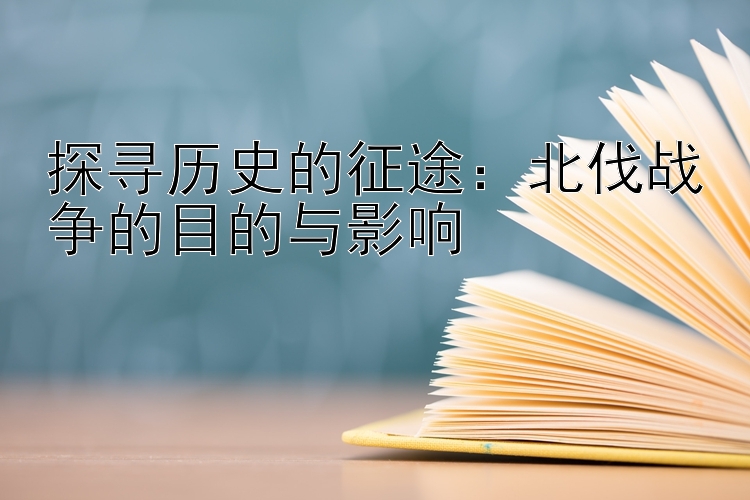 探寻历史的征途：北伐战争的目的与影响